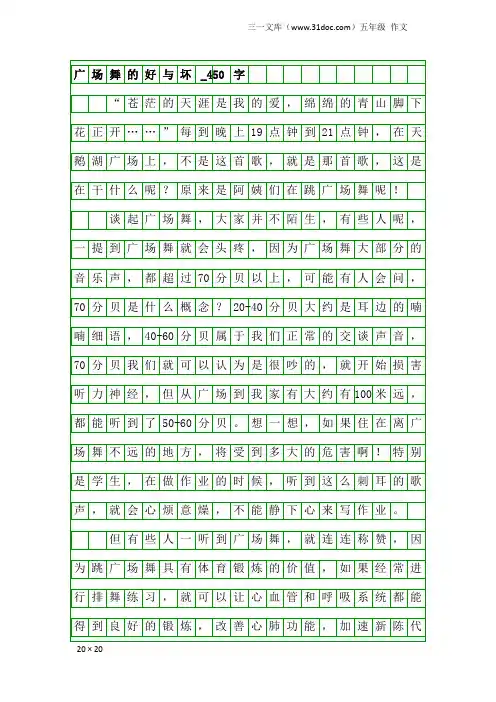 三一文库（www.31doc.com）五年级 作文

广场舞的好与坏_450字

“苍茫的天涯是我的爱，绵绵的青山脚下花正开……”每到晚上19点钟到21点钟，在天鹅湖广场上，不是这首歌，就是那首歌，这是在干什么呢？原来是阿姨们在跳广场舞呢！

谈起广场舞，大家并不陌生，有些人呢，一提到广场舞就会头疼，因为广场舞大部分的音乐声，都超过70分贝以上，可能有人会问，70分贝是什么概念？20-40分贝大约是耳边的喃喃细语，40-60分贝属于我们正常的交谈声音，70分贝我们就可以认为是很吵的，就开始损害听力神经，但从广场到我家有大约有100米远，都能听到了50-60分贝。想一想，如果住在离广场舞不远的地方，将受到多大的危害啊！特别是学生，在做作业的时候，听到这么刺耳的歌声，就会心烦意燥，不能静下心来写作业。

但有些人一听到广场舞，就连连称赞，因为跳广场舞具有体育锻炼的价值，如果经常进行排舞练习，就可以让心血管和呼吸系统都能得到良好的锻炼，改善心肺功能，加速新陈代

20×20